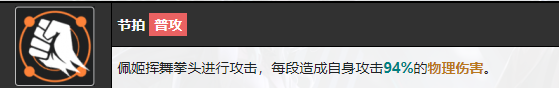 节拍 普攻

佩姬挥舞拳头进行攻击，每段造成自身攻击94%的物理伤害。